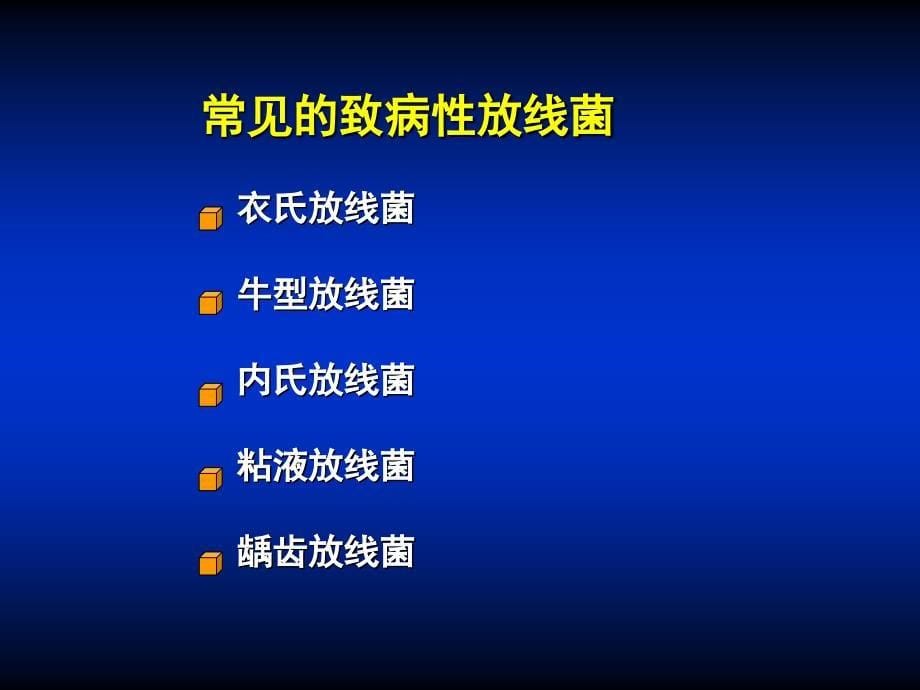 常见的致病性放线菌

衣氏放线菌

牛型放线菌

内氏放线菌

粘液放线菌

龋齿放线菌